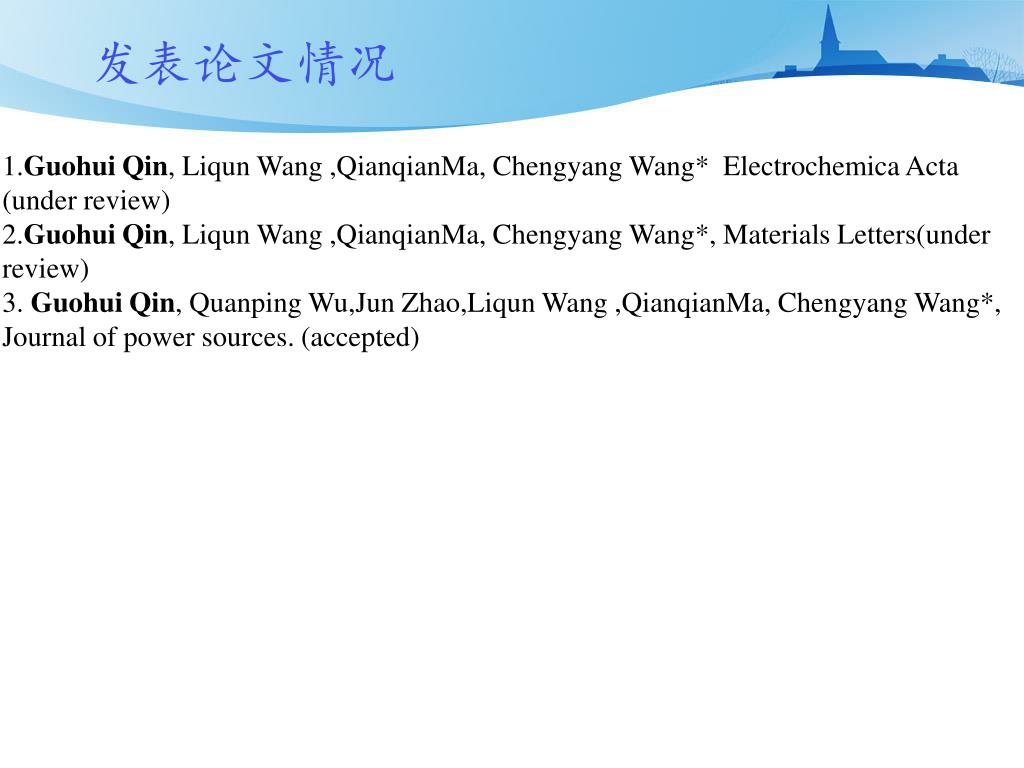 发表论文情况

1.Guohui Qin, Liqun Wang ,QianqianMa, Chengyang Wang*  Electrochemica Acta (under review)
2.Guohui Qin, Liqun Wang ,QianqianMa, Chengyang Wang*, Materials Letters(under review)
3. Guohui Qin, Quanping Wu,Jun Zhao,Liqun Wang ,QianqianMa, Chengyang Wang*, Journal of power sources. (accepted)